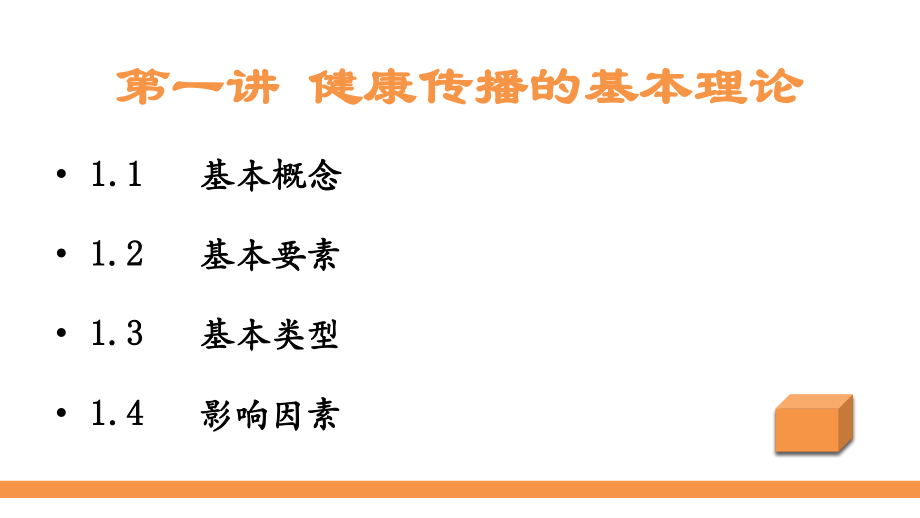 第一讲 健康传播的基本理论

• 1.1 基本概念

• 1.2 基本要素

• 1.3 基本类型

• 1.4 影响因素